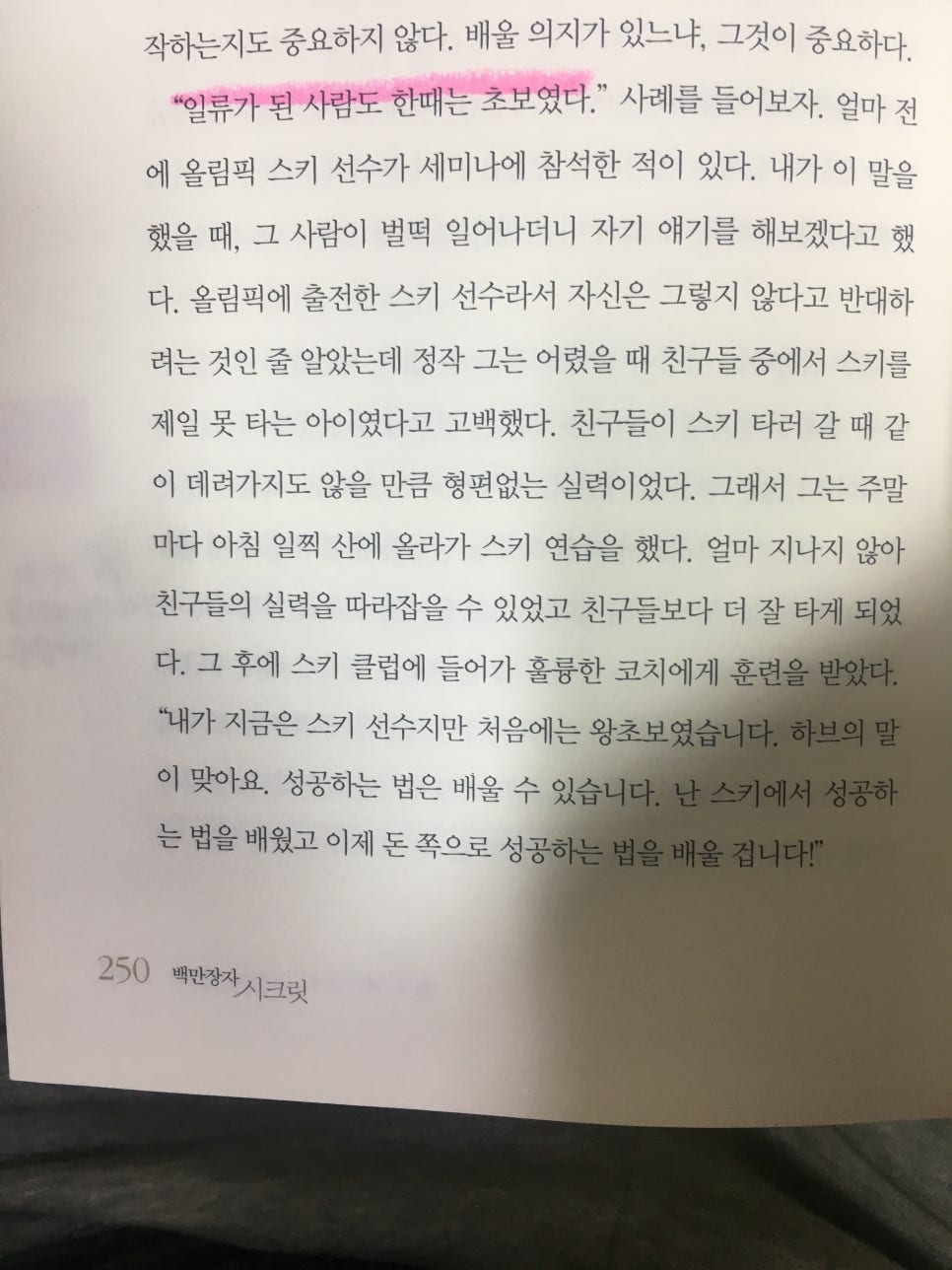 작하는지도 중요하지 않다. 배울 의지가 있느냐, 그것이 중요하다.

"일류가 된 사람도 한때는 초보였다." 사례를 들어보자. 얼마 전에 올림픽 스키 선수가 세미나에 참석한 적이 있다. 내가 이 말을 했을 때, 그 사람이 벌떡 일어나더니 자기 얘기를 해보겠다고 했다. 올림픽에 출전한 스키 선수라서 자신은 그렇지 않다고 반대하려는 것인 줄 알았는데 정작 그는 어렸을 때 친구들 중에서 스키를 제일 못 타는 아이였다고 고백했다. 친구들이 스키 타러 갈 때 같이 데려가지도 않을 만큼 형편없는 실력이었다. 그래서 그는 주말마다 아침 일찍 산에 올라가 스키 연습을 했다. 얼마 지나지 않아 친구들의 실력을 따라잡을 수 있었고 친구들보다 더 잘 타게 되었다. 그 후에 스키 클럽에 들어가 훌륭한 코치에게 훈련을 받았다. "내가 지금은 스키 선수지만 처음에는 왕초보였습니다. 하브의 말이 맞아요. 성공하는 법은 배울 수 있습니다. 난 스키에서 성공하는 법을 배웠고 이제 돈 쪽으로 성공하는 법을 배울 겁니다!"

250 백만장자 시크릿